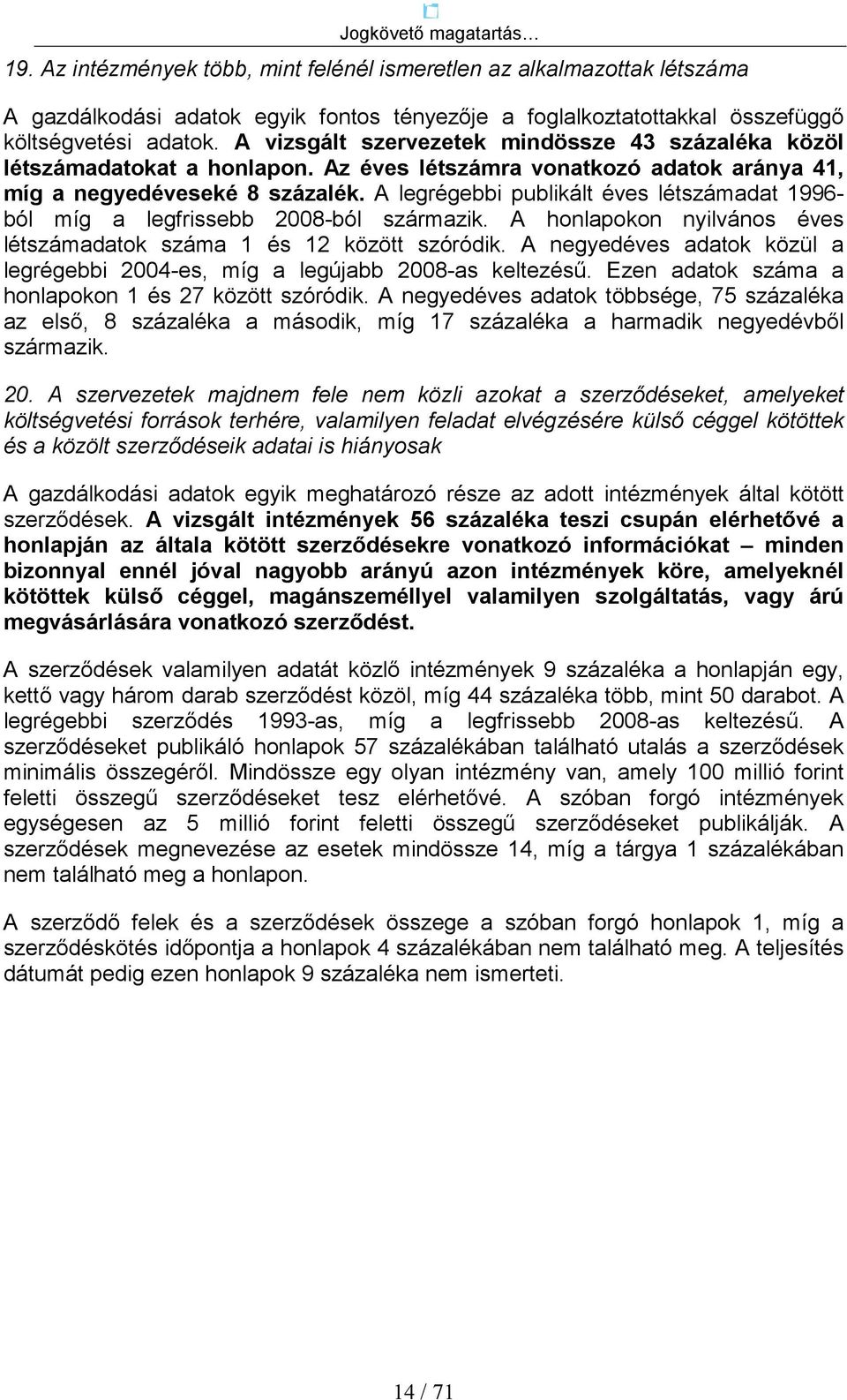 Jogkövető magatartás…

19. Az intézmények több, mint felénél ismeretlen az alkalmazottak létszáma

A gazdálkodási adatok egyik fontos tényezője a foglalkoztatottakkal összefüggő költségvetési adatok. A vizsgált szervezetek mindössze 43 százaléka közöl létszámadatokat a honlapon. Az éves létszámra vonatkozó adatok aránya 41, míg a negyedéveseké 8 százalék. A legrégebbi publikált éves létszámadat 1996-ból míg a legfrissebb 2008-ból származik. A honlapokon nyilvános éves létszámadatok száma 1 és 12 között szóródik. A negyedéves adatok közül a legrégebbi 2004-es, míg a legújabb 2008-as keltezésű. Ezen adatok száma a honlapokon 1 és 27 között szóródik. A negyedéves adatok többsége, 75 százaléka az első, 8 százaléka a második, míg 17 százaléka a harmadik negyedévből származik.

20. A szervezetek majdnem fele nem közli azokat a szerződéseket, amelyeket költségvetési források terhére, valamilyen feladat elvégzésére külső céggel kötöttek és a közölt szerződéseik adatai is hiányosak

A gazdálkodási adatok egyik meghatározó része az adott intézmények által kötött szerződések. A vizsgált intézmények 56 százaléka teszi csupán elérhetővé a honlapján az általa kötött szerződésekre vonatkozó információkat – minden bizonnyal ennél jóval nagyobb arányú azon intézmények köre, amelyeknél kötöttek külső céggel, magánszeméllyel valamilyen szolgáltatás, vagy árú megvásárlására vonatkozó szerződést.

A szerződések valamilyen adatát közlő intézmények 9 százaléka a honlapján egy, kettő vagy három darab szerződést közöl, míg 44 százaléka több, mint 50 darabot. A legrégebbi szerződés 1993-as, míg a legfrissebb 2008-as keltezésű. A szerződéseket publikáló honlapok 57 százalékában található utalás a szerződések minimális összegéről. Mindössze egy olyan intézmény van, amely 100 millió forint feletti összegű szerződéseket tesz elérhetővé. A szóban forgó intézmények egységesen az 5 millió forint feletti összegű szerződéseket publikálják. A szerződések megnevezése az esetek mindössze 14, míg a tárgya 1 százalékában nem található meg a honlapon.

A szerződő felek és a szerződések összege a szóban forgó honlapok 1, míg a szerződéskötés időpontja a honlapok 4 százalékában nem található meg. A teljesítés dátumát pedig ezen honlapok 9 százaléka nem ismerteti.

14 / 71